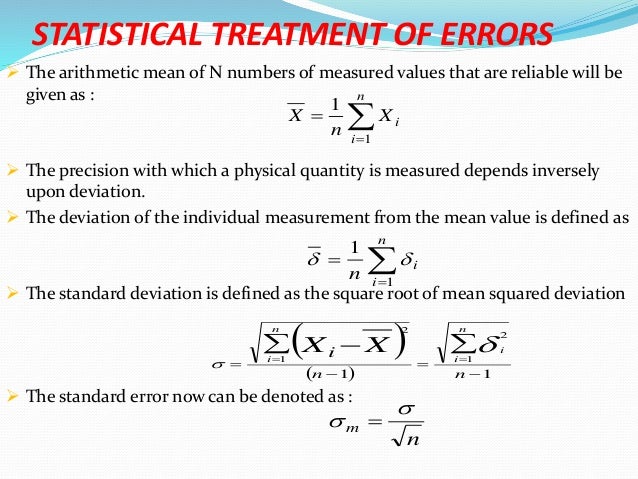 STATISTICAL TREATMENT OF ERRORS

➢ The arithmetic mean of N numbers of measured values that are reliable will be given as :

$\overline{X} = \frac{1}{n}\sum_{i=1}^{n} X_i$

➢ The precision with which a physical quantity is measured depends inversely upon deviation.

➢ The deviation of the individual measurement from the mean value is defined as

$\overline{\delta} = \frac{1}{n}\sum_{i=1}^{n} \delta_i$

➢ The standard deviation is defined as the square root of mean squared deviation

$\sigma = \frac{\sqrt{\sum_{i=1}^{n}\left(X_i - \overline{X}\right)^2}}{(n-1)} = \frac{\sqrt{\sum_{i=1}^{n}\delta_i^2}}{n-1}$

➢ The standard error now can be denoted as :

$\sigma_m = \frac{\sigma}{\sqrt{n}}$